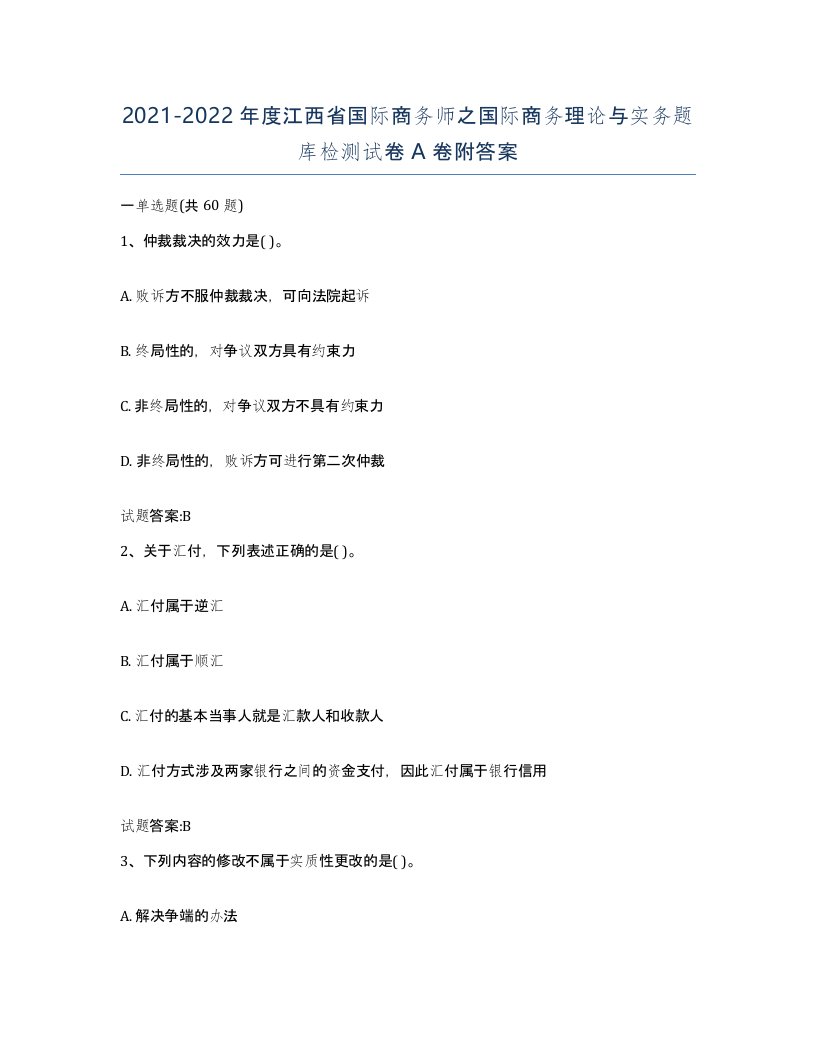 2021-2022年度江西省国际商务师之国际商务理论与实务题库检测试卷A卷附答案

一单选题(共60题)

1、仲裁裁决的效力是( )。

A. 败诉方不服仲裁裁决，可向法院起诉

B. 终局性的，对争议双方具有约束力

C. 非终局性的，对争议双方不具有约束力

D. 非终局性的，败诉方可进行第二次仲裁

试题答案:B

2、关于汇付，下列表述正确的是( )。

A. 汇付属于逆汇

B. 汇付属于顺汇

C. 汇付的基本当事人就是汇款人和收款人

D. 汇付方式涉及两家银行之间的资金支付，因此汇付属于银行信用

试题答案:B

3、下列内容的修改不属于实质性更改的是( )。

A. 解决争端的办法